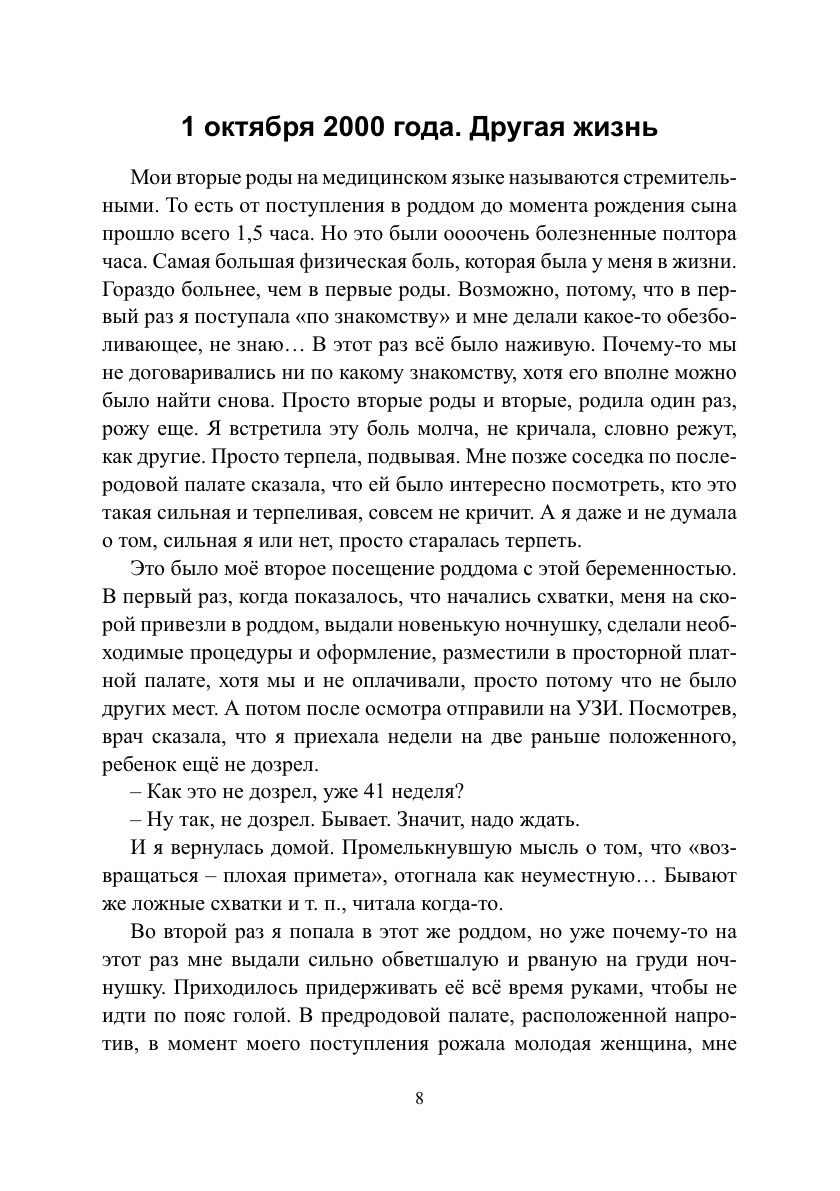 1 октября 2000 года. Другая жизнь

Мои вторые роды на медицинском языке называются стремительными. То есть от поступления в роддом до момента рождения сына прошло всего 1,5 часа. Но это были оооочень болезненные полтора часа. Самая большая физическая боль, которая была у меня в жизни. Гораздо больнее, чем в первые роды. Возможно, потому, что в первый раз я поступала «по знакомству» и мне делали какое-то обезболивающее, не знаю… В этот раз всё было наживую. Почему-то мы не договаривались ни по какому знакомству, хотя его вполне можно было найти снова. Просто вторые роды и вторые, родила один раз, рожу еще. Я встретила эту боль молча, не кричала, словно режут, как другие. Просто терпела, подвывая. Мне позже соседка по послеродовой палате сказала, что ей было интересно посмотреть, кто это такая сильная и терпеливая, совсем не кричит. А я даже и не думала о том, сильная я или нет, просто старалась терпеть.

Это было моё второе посещение роддома с этой беременностью. В первый раз, когда показалось, что начались схватки, меня на скорой привезли в роддом, выдали новенькую ночнушку, сделали необходимые процедуры и оформление, разместили в просторной платной палате, хотя мы и не оплачивали, просто потому что не было других мест. А потом после осмотра отправили на УЗИ. Посмотрев, врач сказала, что я приехала недели на две раньше положенного, ребенок ещё не дозрел.

– Как это не дозрел, уже 41 неделя?

– Ну так, не дозрел. Бывает. Значит, надо ждать.

И я вернулась домой. Промелькнувшую мысль о том, что «возвращаться – плохая примета», отогнала как неуместную… Бывают же ложные схватки и т. п., читала когда-то.

Во второй раз я попала в этот же роддом, но уже почему-то на этот раз мне выдали сильно обветшалую и рваную на груди ночнушку. Приходилось придерживать её всё время руками, чтобы не идти по пояс голой. В предродовой палате, расположенной напротив, в момент моего поступления рожала молодая женщина, мне

8